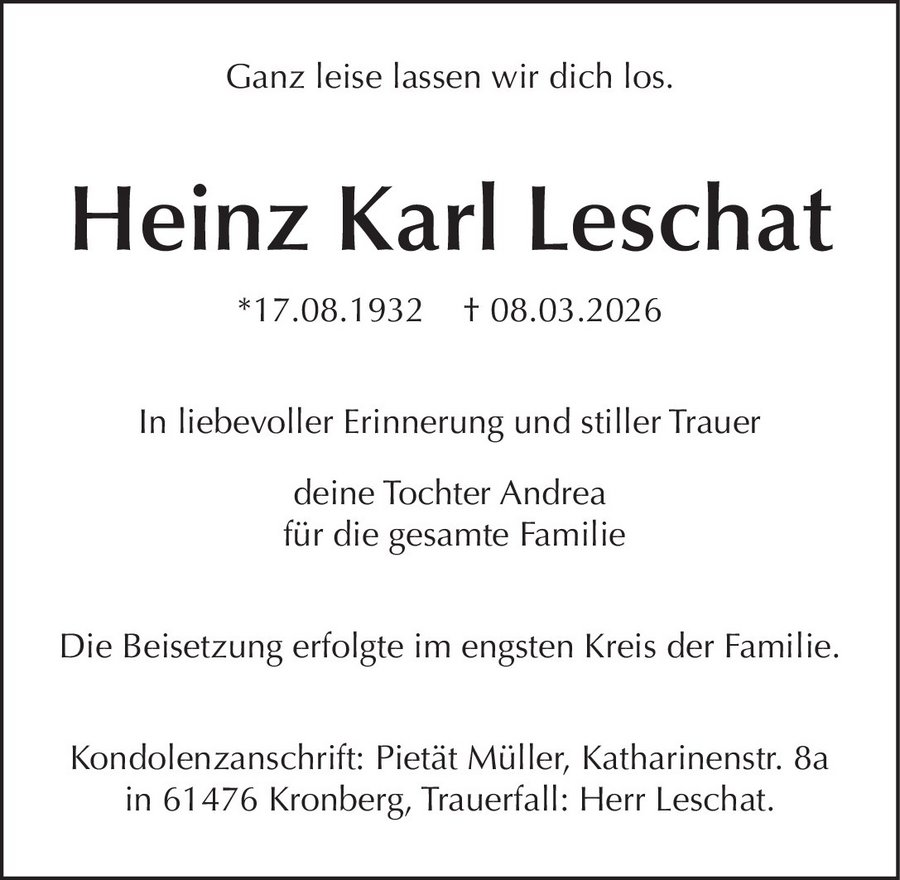 Ganz leise lassen wir dich los.

Heinz Karl Leschat

*17.08.1932    † 08.03.2026

In liebevoller Erinnerung und stiller Trauer

deine Tochter Andrea
für die gesamte Familie

Die Beisetzung erfolgte im engsten Kreis der Familie.

Kondolenzanschrift: Pietät Müller, Katharinenstr. 8a in 61476 Kronberg, Trauerfall: Herr Leschat.